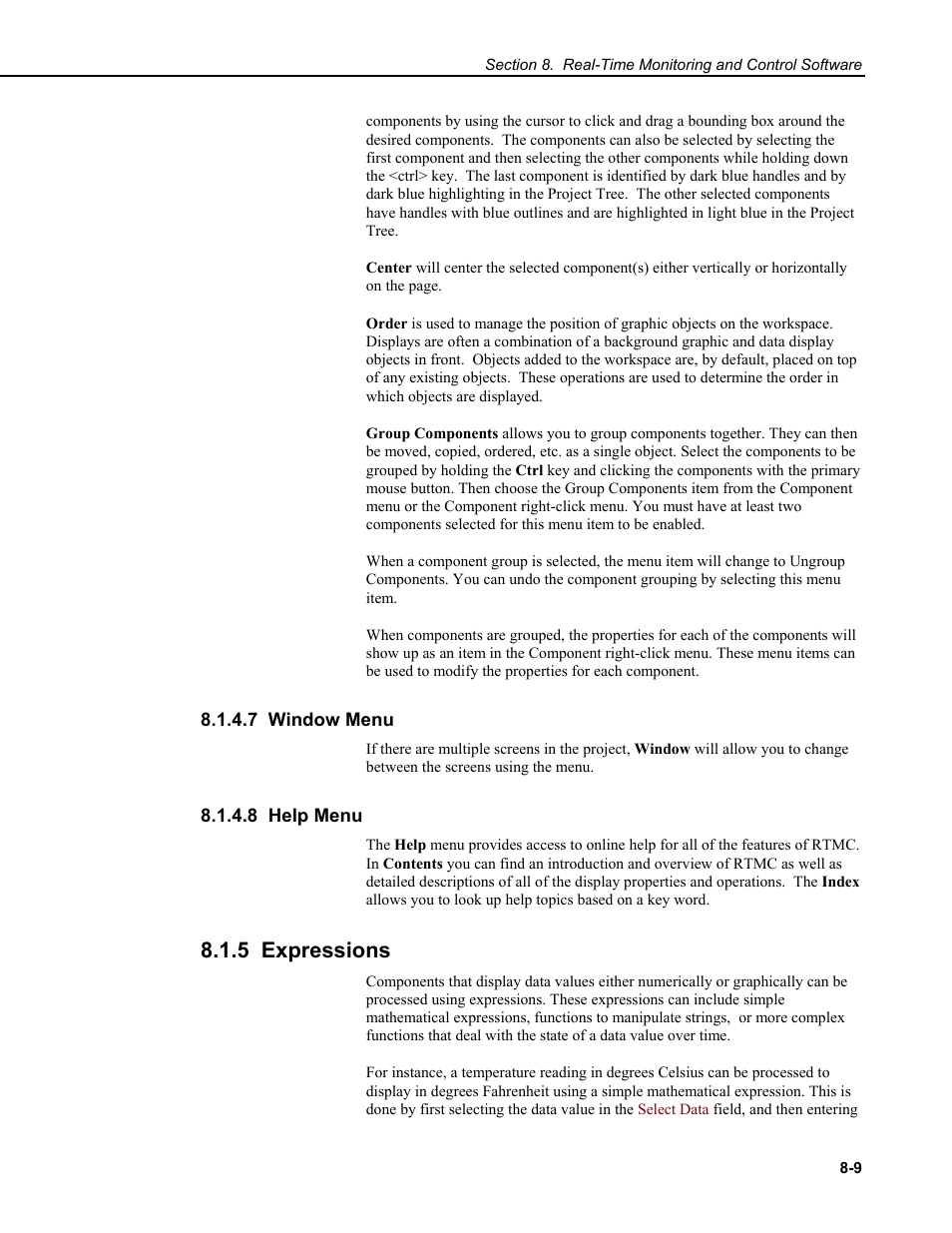 Section 8. Real-Time Monitoring and Control Software

components by using the cursor to click and drag a bounding box around the desired components. The components can also be selected by selecting the first component and then selecting the other components while holding down the <ctrl> key. The last component is identified by dark blue handles and by dark blue highlighting in the Project Tree. The other selected components have handles with blue outlines and are highlighted in light blue in the Project Tree.

Center will center the selected component(s) either vertically or horizontally on the page.

Order is used to manage the position of graphic objects on the workspace. Displays are often a combination of a background graphic and data display objects in front. Objects added to the workspace are, by default, placed on top of any existing objects. These operations are used to determine the order in which objects are displayed.

Group Components allows you to group components together. They can then be moved, copied, ordered, etc. as a single object. Select the components to be grouped by holding the Ctrl key and clicking the components with the primary mouse button. Then choose the Group Components item from the Component menu or the Component right-click menu. You must have at least two components selected for this menu item to be enabled.

When a component group is selected, the menu item will change to Ungroup Components. You can undo the component grouping by selecting this menu item.

When components are grouped, the properties for each of the components will show up as an item in the Component right-click menu. These menu items can be used to modify the properties for each component.

8.1.4.7 Window Menu

If there are multiple screens in the project, Window will allow you to change between the screens using the menu.

8.1.4.8 Help Menu

The Help menu provides access to online help for all of the features of RTMC. In Contents you can find an introduction and overview of RTMC as well as detailed descriptions of all of the display properties and operations. The Index allows you to look up help topics based on a key word.

8.1.5 Expressions

Components that display data values either numerically or graphically can be processed using expressions. These expressions can include simple mathematical expressions, functions to manipulate strings, or more complex functions that deal with the state of a data value over time.

For instance, a temperature reading in degrees Celsius can be processed to display in degrees Fahrenheit using a simple mathematical expression. This is done by first selecting the data value in the Select Data field, and then entering

8-9